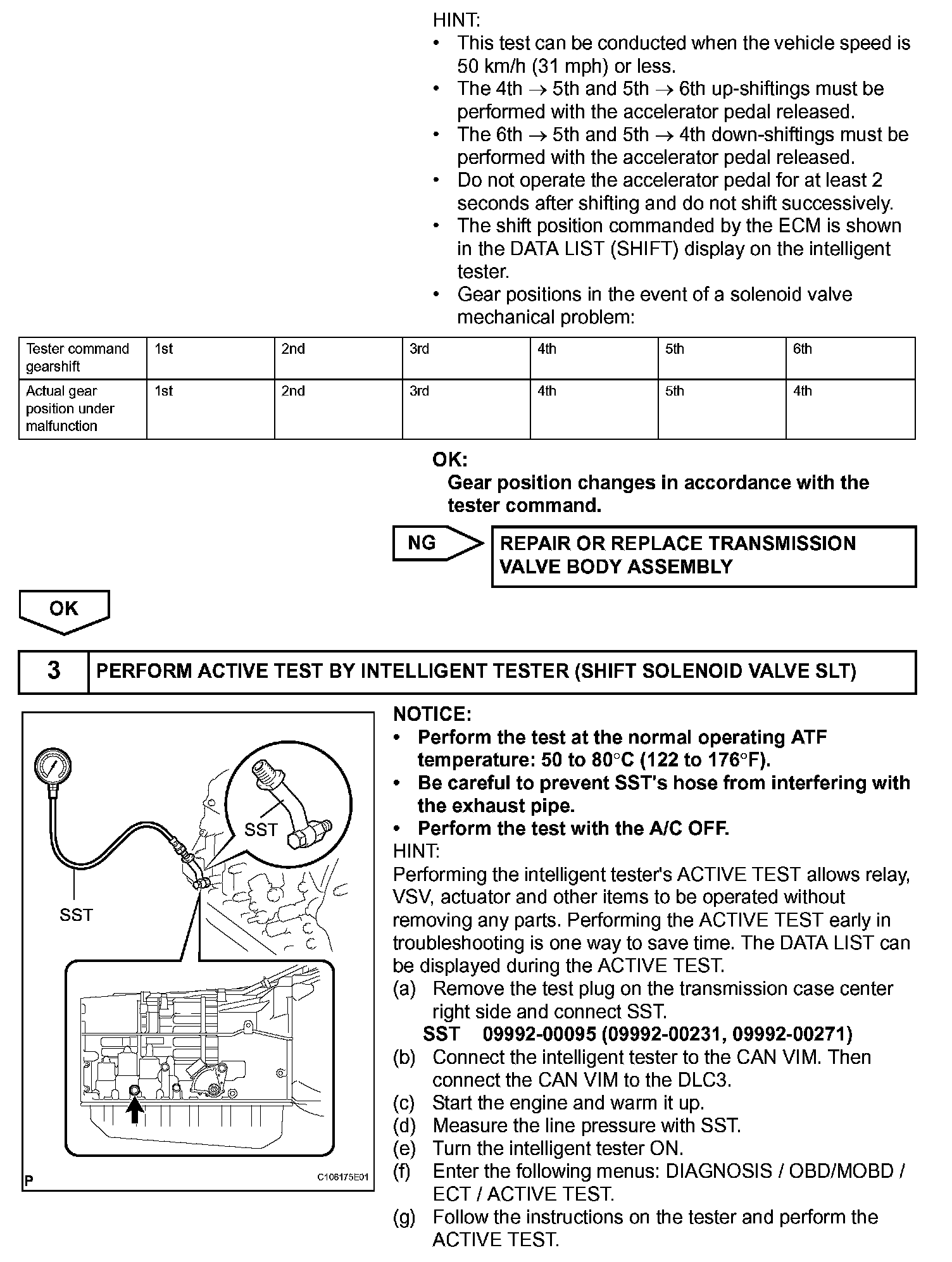 HINT:
• This test can be conducted when the vehicle speed is 50 km/h (31 mph) or less.
• The 4th → 5th and 5th → 6th up-shiftings must be performed with the accelerator pedal released.
• The 6th → 5th and 5th → 4th down-shiftings must be performed with the accelerator pedal released.
• Do not operate the accelerator pedal for at least 2 seconds after shifting and do not shift successively.
• The shift position commanded by the ECM is shown in the DATA LIST (SHIFT) display on the intelligent tester.
• Gear positions in the event of a solenoid valve mechanical problem:

| Tester command gearshift | 1st | 2nd | 3rd | 4th | 5th | 6th |
|---|---|---|---|---|---|---|
| Actual gear position under malfunction | 1st | 2nd | 3rd | 4th | 5th | 4th |

OK:
Gear position changes in accordance with the tester command.

NG
REPAIR OR REPLACE TRANSMISSION VALVE BODY ASSEMBLY

OK

3 PERFORM ACTIVE TEST BY INTELLIGENT TESTER (SHIFT SOLENOID VALVE SLT)

SST
SST
P
C106175E01

NOTICE:
• Perform the test at the normal operating ATF temperature: 50 to 80°C (122 to 176°F).
• Be careful to prevent SST's hose from interfering with the exhaust pipe.
• Perform the test with the A/C OFF.
HINT:
Performing the intelligent tester's ACTIVE TEST allows relay, VSV, actuator and other items to be operated without removing any parts. Performing the ACTIVE TEST early in troubleshooting is one way to save time. The DATA LIST can be displayed during the ACTIVE TEST.
(a) Remove the test plug on the transmission case center right side and connect SST.
SST 09992-00095 (09992-00231, 09992-00271)
(b) Connect the intelligent tester to the CAN VIM. Then connect the CAN VIM to the DLC3.
(c) Start the engine and warm it up.
(d) Measure the line pressure with SST.
(e) Turn the intelligent tester ON.
(f) Enter the following menus: DIAGNOSIS / OBD/MOBD / ECT / ACTIVE TEST.
(g) Follow the instructions on the tester and perform the ACTIVE TEST.